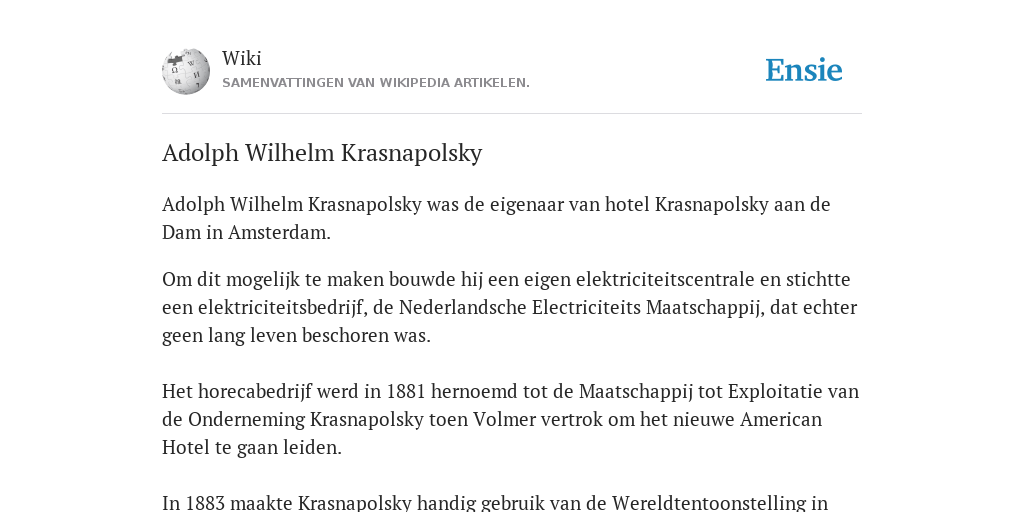 Wiki
SAMENVATTINGEN VAN WIKIPEDIA ARTIKELEN.

Ensie

Adolph Wilhelm Krasnapolsky

Adolph Wilhelm Krasnapolsky was de eigenaar van hotel Krasnapolsky aan de Dam in Amsterdam.

Om dit mogelijk te maken bouwde hij een eigen elektriciteitscentrale en stichtte een elektriciteitsbedrijf, de Nederlandsche Electriciteits Maatschappij, dat echter geen lang leven beschoren was.

Het horecabedrijf werd in 1881 hernoemd tot de Maatschappij tot Exploitatie van de Onderneming Krasnapolsky toen Volmer vertrok om het nieuwe American Hotel te gaan leiden.

In 1883 maakte Krasnapolsky handig gebruik van de Wereldtentoonstelling in